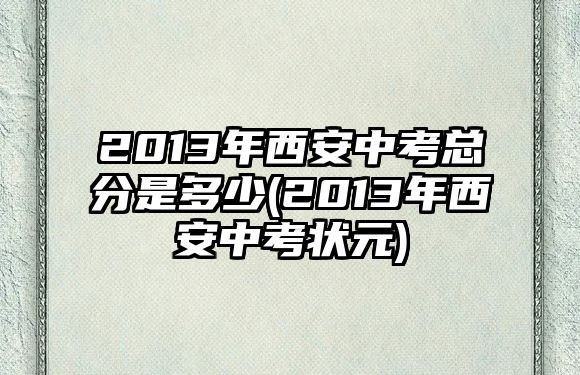 2013年西安中考总分是多少(2013年西安中考状元)